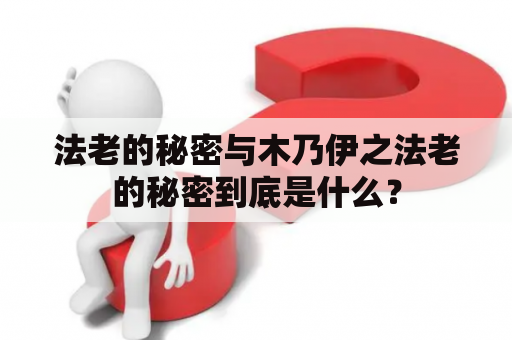 法老的秘密与木乃伊之法老的秘密到底是什么?